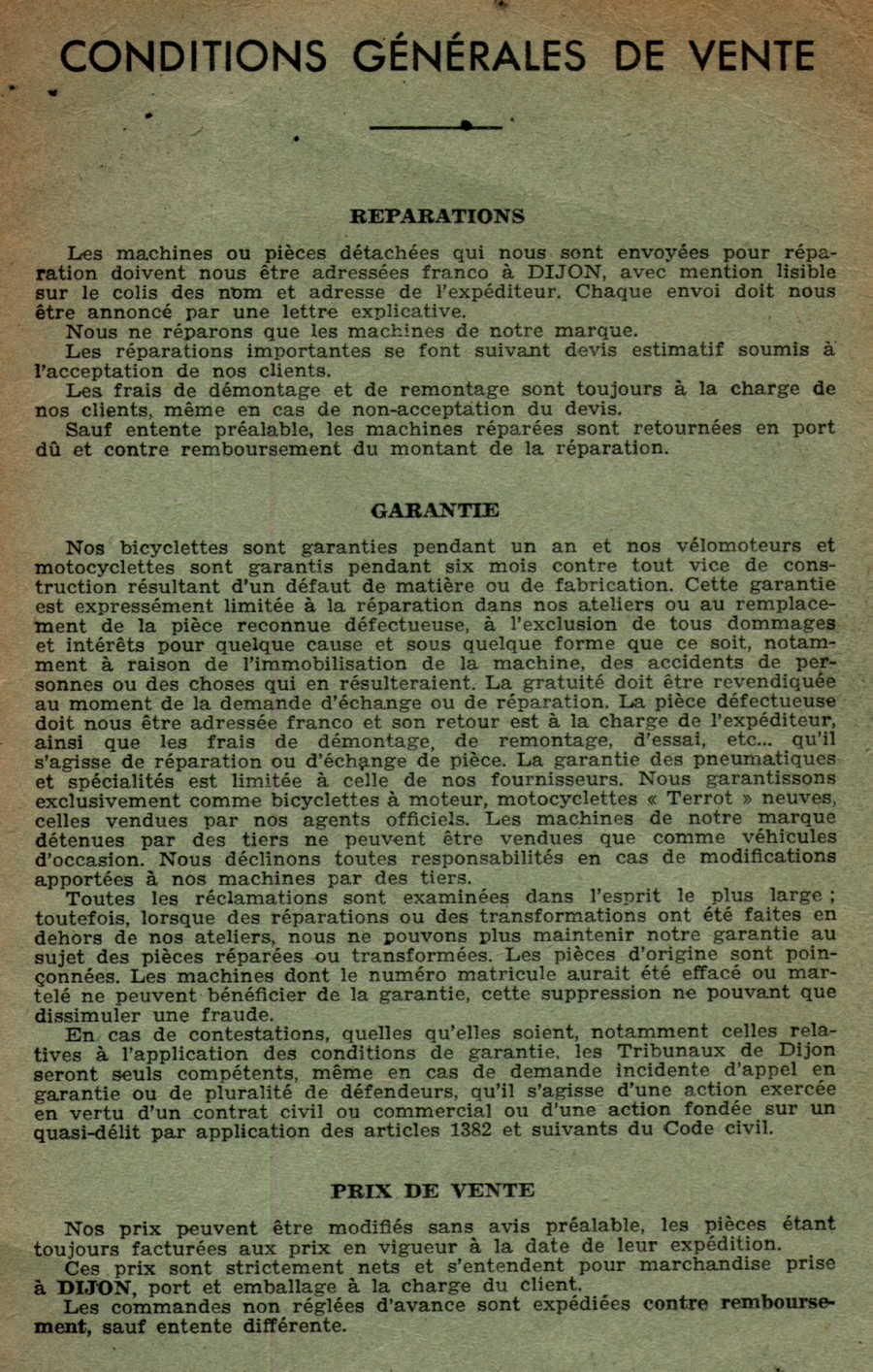 CONDITIONS GÉNÉRALES DE VENTE

REPARATIONS

Les machines ou pièces détachées qui nous sont envoyées pour réparation doivent nous être adressées franco à DIJON, avec mention lisible sur le colis des nom et adresse de l'expéditeur. Chaque envoi doit nous être annoncé par une lettre explicative.
Nous ne réparons que les machines de notre marque.
Les réparations importantes se font suivant devis estimatif soumis à l'acceptation de nos clients.
Les frais de démontage et de remontage sont toujours à la charge de nos clients, même en cas de non-acceptation du devis.
Sauf entente préalable, les machines réparées sont retournées en port dû et contre remboursement du montant de la réparation.

GARANTIE

Nos bicyclettes sont garanties pendant un an et nos vélomoteurs et motocyclettes sont garantis pendant six mois contre tout vice de construction résultant d'un défaut de matière ou de fabrication. Cette garantie est expressément limitée à la réparation dans nos ateliers ou au remplacement de la pièce reconnue défectueuse, à l'exclusion de tous dommages et intérêts pour quelque cause et sous quelque forme que ce soit, notamment à raison de l'immobilisation de la machine, des accidents de personnes ou des choses qui en résulteraient. La gratuité doit être revendiquée au moment de la demande d'échange ou de réparation. La pièce défectueuse doit nous être adressée franco et son retour est à la charge de l'expéditeur, ainsi que les frais de démontage, de remontage, d'essai, etc... qu'il s'agisse de réparation ou d'échange de pièce. La garantie des pneumatiques et spécialités est limitée à celle de nos fournisseurs. Nous garantissons exclusivement comme bicyclettes à moteur, motocyclettes « Terrot » neuves, celles vendues par nos agents officiels. Les machines de notre marque détenues par des tiers ne peuvent être vendues que comme véhicules d'occasion. Nous déclinons toutes responsabilités en cas de modifications apportées à nos machines par des tiers.
Toutes les réclamations sont examinées dans l'esprit le plus large ; toutefois, lorsque des réparations ou des transformations ont été faites en dehors de nos ateliers, nous ne pouvons plus maintenir notre garantie au sujet des pièces réparées ou transformées. Les pièces d'origine sont poinçonnées. Les machines dont le numéro matricule aurait été effacé ou martelé ne peuvent bénéficier de la garantie, cette suppression ne pouvant que dissimuler une fraude.
En cas de contestations, quelles qu'elles soient, notamment celles relatives à l'application des conditions de garantie, les Tribunaux de Dijon seront seuls compétents, même en cas de demande incidente d'appel en garantie ou de pluralité de défendeurs, qu'il s'agisse d'une action exercée en vertu d'un contrat civil ou commercial ou d'une action fondée sur un quasi-délit par application des articles 1382 et suivants du Code civil.

PRIX DE VENTE

Nos prix peuvent être modifiés sans avis préalable, les pièces étant toujours facturées aux prix en vigueur à la date de leur expédition.
Ces prix sont strictement nets et s'entendent pour marchandise prise à DIJON, port et emballage à la charge du client.
Les commandes non réglées d'avance sont expédiées contre remboursement, sauf entente différente.